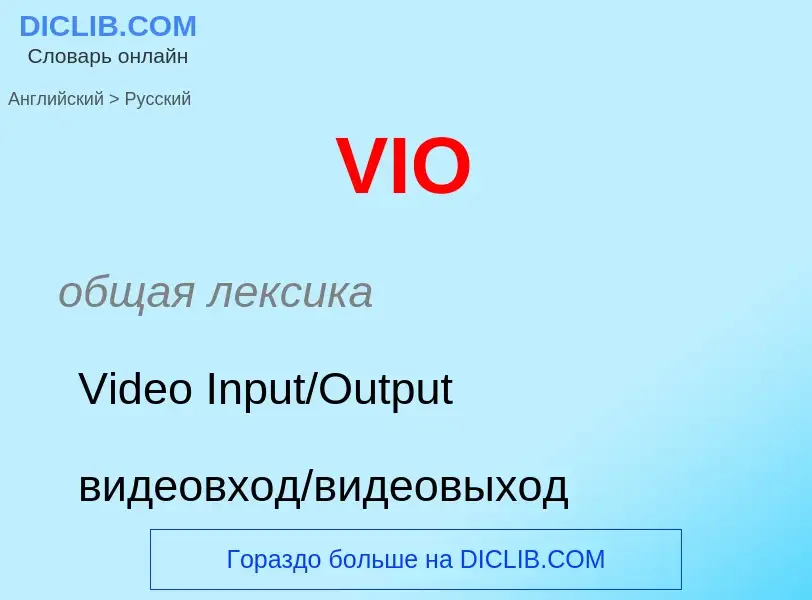 DICLIB.COM
Словарь онлайн

Английский > Русский

VIO

общая лексика

Video Input/Output

видеовход/видеовыход

Гораздо больше на DICLIB.COM